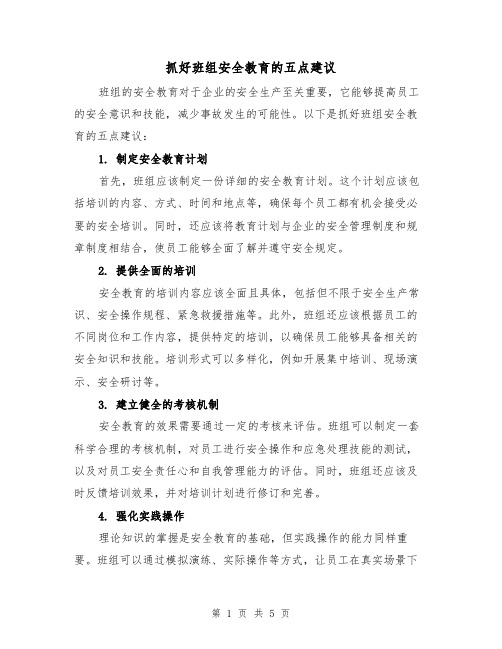 抓好班组安全教育的五点建议

班组的安全教育对于企业的安全生产至关重要，它能够提高员工的安全意识和技能，减少事故发生的可能性。以下是抓好班组安全教育的五点建议：

1. 制定安全教育计划

首先，班组应该制定一份详细的安全教育计划。这个计划应该包括培训的内容、方式、时间和地点等，确保每个员工都有机会接受必要的安全培训。同时，还应该将教育计划与企业的安全管理制度和规章制度相结合，使员工能够全面了解并遵守安全规定。

2. 提供全面的培训

安全教育的培训内容应该全面且具体，包括但不限于安全生产常识、安全操作规程、紧急救援措施等。此外，班组还应该根据员工的不同岗位和工作内容，提供特定的培训，以确保员工能够具备相关的安全知识和技能。培训形式可以多样化，例如开展集中培训、现场演示、安全研讨等。

3. 建立健全的考核机制

安全教育的效果需要通过一定的考核来评估。班组可以制定一套科学合理的考核机制，对员工进行安全操作和应急处理技能的测试，以及对员工安全责任心和自我管理能力的评估。同时，班组还应该及时反馈培训效果，并对培训计划进行修订和完善。

4. 强化实践操作

理论知识的掌握是安全教育的基础，但实践操作的能力同样重要。班组可以通过模拟演练、实际操作等方式，让员工在真实场景下

第 1 页 共 5 页